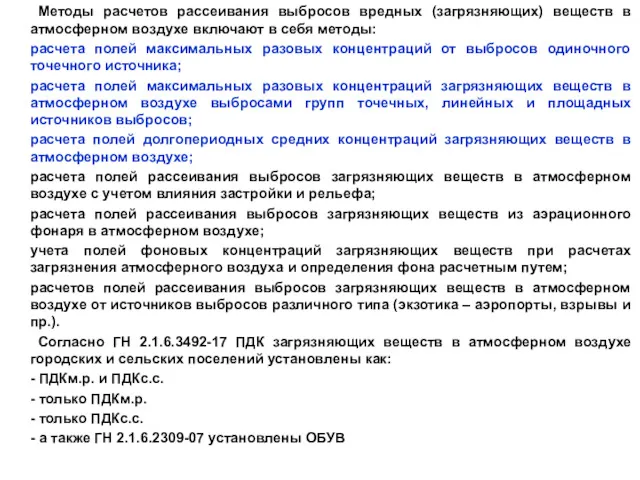 Методы расчетов рассеивания выбросов вредных (загрязняющих) веществ в атмосферном воздухе включают в себя методы:

расчета полей максимальных разовых концентраций от выбросов одиночного точечного источника;

расчета полей максимальных разовых концентраций загрязняющих веществ в атмосферном воздухе выбросами групп точечных, линейных и площадных источников выбросов;

расчета полей долгопериодных средних концентраций загрязняющих веществ в атмосферном воздухе;

расчета полей рассеивания выбросов загрязняющих веществ в атмосферном воздухе с учетом влияния застройки и рельефа;

расчета полей рассеивания выбросов загрязняющих веществ из аэрационного фонаря в атмосферном воздухе;

учета полей фоновых концентраций загрязняющих веществ при расчетах загрязнения атмосферного воздуха и определения фона расчетным путем;

расчетов полей рассеивания выбросов загрязняющих веществ в атмосферном воздухе от источников выбросов различного типа (экзотика – аэропорты, взрывы и пр.).

Согласно ГН 2.1.6.3492-17 ПДК загрязняющих веществ в атмосферном воздухе городских и сельских поселений установлены как:

- ПДКм.р. и ПДКс.с.

- только ПДКм.р.

- только ПДКс.с.

- а также ГН 2.1.6.2309-07 установлены ОБУВ